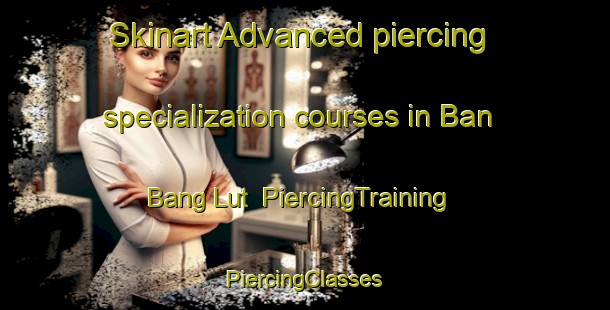 Skinart Advanced piercing specialization courses in Ban Bang Lut  PiercingTraining

PiercingClasses